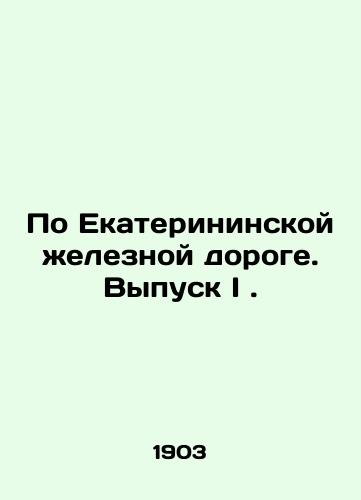 По Екатерининской железной дороге. Выпуск I .

1903